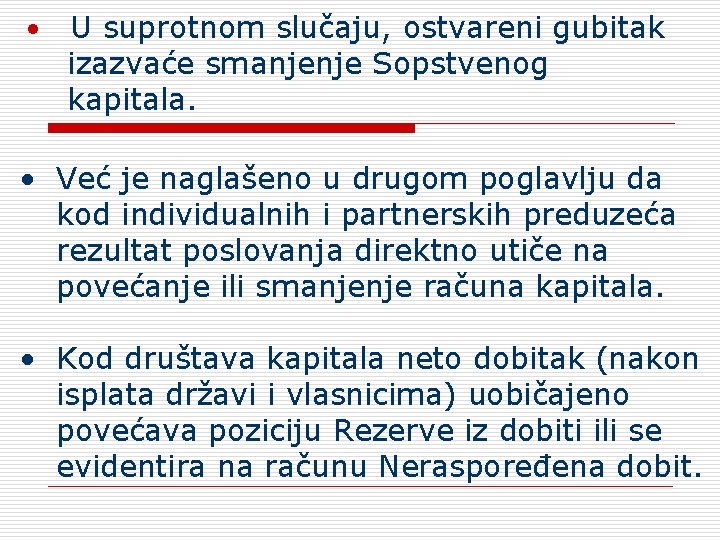 • U suprotnom slučaju, ostvareni gubitak izazvaće smanjenje Sopstvenog kapitala.

• Već je naglašeno u drugom poglavlju da kod individualnih i partnerskih preduzeća rezultat poslovanja direktno utiče na povećanje ili smanjenje računa kapitala.

• Kod društava kapitala neto dobitak (nakon isplata državi i vlasnicima) uobičajeno povećava poziciju Rezerve iz dobiti ili se evidentira na računu Neraspoređena dobit.